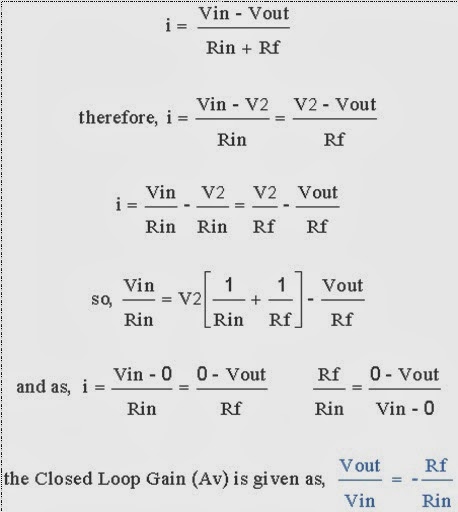 $i = \frac{Vin - Vout}{Rin + Rf}$

therefore, $i = \frac{Vin - V2}{Rin} = \frac{V2 - Vout}{Rf}$

$i = \frac{Vin}{Rin} - \frac{V2}{Rin} = \frac{V2}{Rf} - \frac{Vout}{Rf}$

so, $\frac{Vin}{Rin} = V2\left[\frac{1}{Rin} + \frac{1}{Rf}\right] - \frac{Vout}{Rf}$

and as, $i = \frac{Vin - 0}{Rin} = \frac{0 - Vout}{Rf}$ $\frac{Rf}{Rin} = \frac{0 - Vout}{Vin - 0}$

the Closed Loop Gain (Av) is given as, $\frac{Vout}{Vin} = -\frac{Rf}{Rin}$